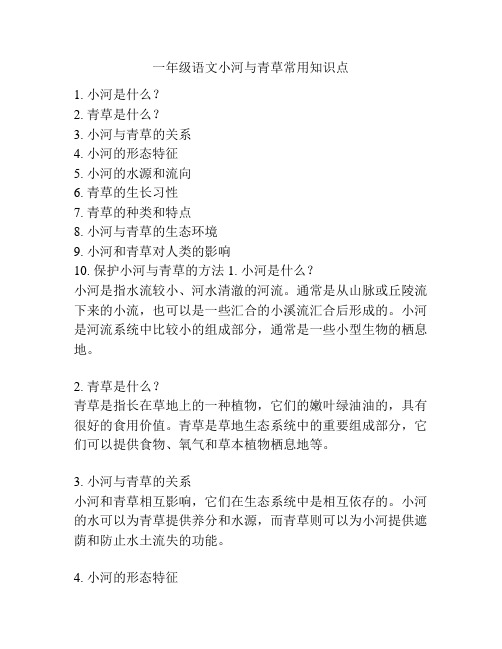 一年级语文小河与青草常用知识点

1. 小河是什么？
2. 青草是什么？
3. 小河与青草的关系
4. 小河的形态特征
5. 小河的水源和流向
6. 青草的生长习性
7. 青草的种类和特点
8. 小河与青草的生态环境
9. 小河和青草对人类的影响
10. 保护小河与青草的方法 1. 小河是什么？
小河是指水流较小、河水清澈的河流。通常是从山脉或丘陵流下来的小流，也可以是一些汇合的小溪流汇合后形成的。小河是河流系统中比较小的组成部分，通常是一些小型生物的栖息地。

2. 青草是什么？
青草是指长在草地上的一种植物，它们的嫩叶绿油油的，具有很好的食用价值。青草是草地生态系统中的重要组成部分，它们可以提供食物、氧气和草本植物栖息地等。

3. 小河与青草的关系
小河和青草相互影响，它们在生态系统中是相互依存的。小河的水可以为青草提供养分和水源，而青草则可以为小河提供遮荫和防止水土流失的功能。

4. 小河的形态特征